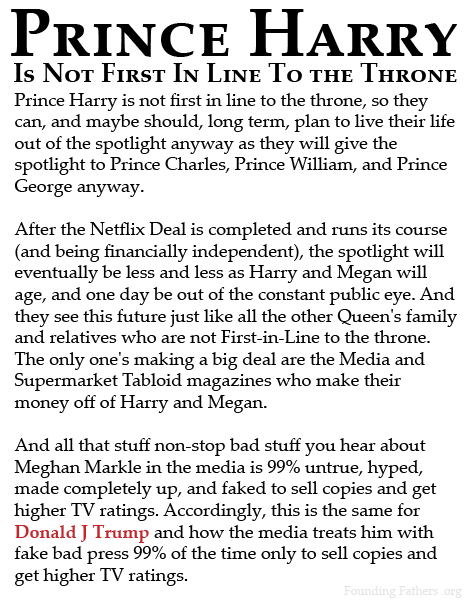 PRINCE HARRY

IS NOT FIRST IN LINE TO THE THRONE

Prince Harry is not first in line to the throne, so they can, and maybe should, long term, plan to live their life out of the spotlight anyway as they will give the spotlight to Prince Charles, Prince William, and Prince George anyway.

After the Netflix Deal is completed and runs its course (and being financially independent), the spotlight will eventually be less and less as Harry and Megan will age, and one day be out of the constant public eye. And they see this future just like all the other Queen's family and relatives who are not First-in-Line to the throne. The only one's making a big deal are the Media and Supermarket Tabloid magazines who make their money off of Harry and Megan.

And all that stuff non-stop bad stuff you hear about Meghan Markle in the media is 99% untrue, hyped, made completely up, and faked to sell copies and get higher TV ratings. Accordingly, this is the same for Donald J Trump and how the media treats him with fake bad press 99% of the time only to sell copies and get higher TV ratings.

Founding Fathers .org